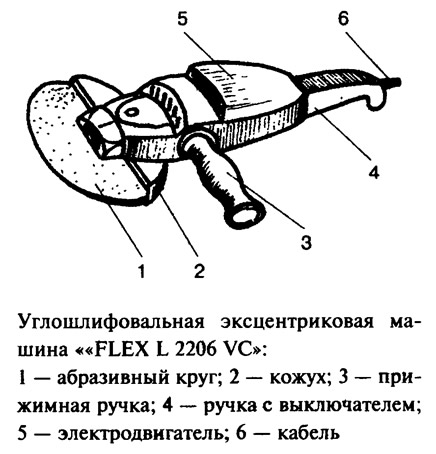 5

6

4

3

1

2

Углошлифовальная эксцентриковая машина ««FLEX L 2206 VC»:

1 — абразивный круг; 2 — кожух; 3 — прижимная ручка; 4 — ручка с выключателем; 5 — электродвигатель; 6 — кабель